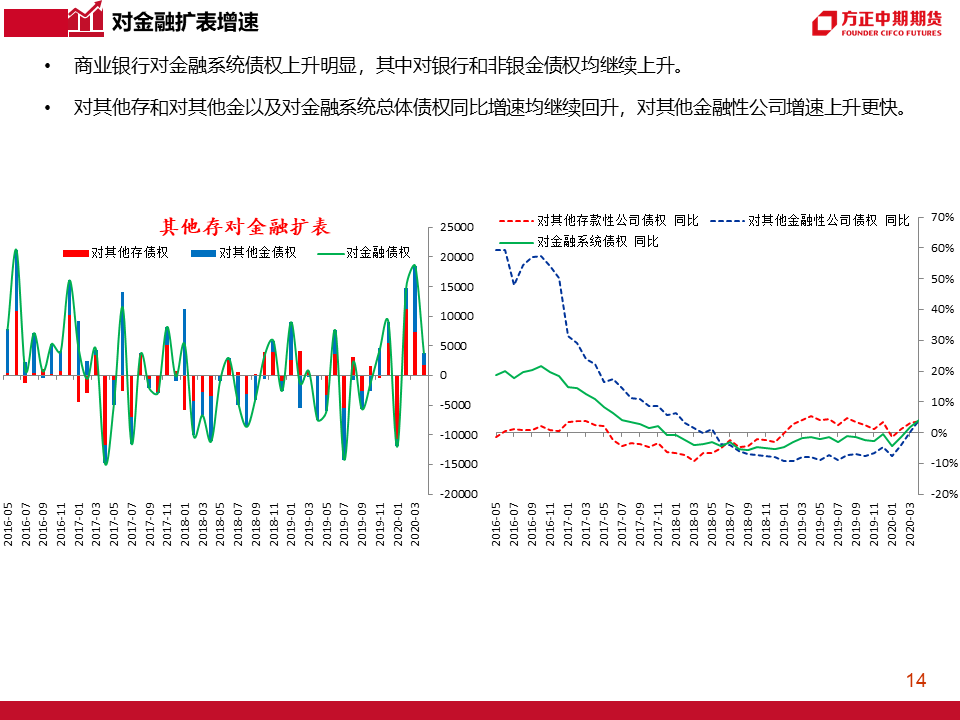 对金融扩表增速

方正中期期货
FOUNDER CIFCO FUTURES

• 商业银行对金融系统债权上升明显，其中对银行和非银金债权均继续上升。

• 对其他存和对其他金以及对金融系统总体债权同比增速均继续回升，对其他金融性公司增速上升更快。

其他存对金融扩表

对其他存债权
对其他金债权
对金融债权

25000
20000
15000
10000
5000
0
-5000
-10000
-15000
-20000

2016-05
2016-07
2016-09
2016-11
2017-01
2017-03
2017-05
2017-07
2017-09
2017-11
2018-01
2018-03
2018-05
2018-07
2018-09
2018-11
2019-01
2019-03
2019-05
2019-07
2019-09
2019-11
2020-01
2020-03

对其他存款性公司债权 同比
对其他金融性公司债权 同比
对金融系统债权 同比

70%
60%
50%
40%
30%
20%
10%
0%
-10%
-20%

2016-05
2016-07
2016-09
2016-11
2017-01
2017-03
2017-05
2017-07
2017-09
2017-11
2018-01
2018-03
2018-05
2018-07
2018-09
2018-11
2019-01
2019-03
2019-05
2019-07
2019-09
2019-11
2020-01
2020-03

14